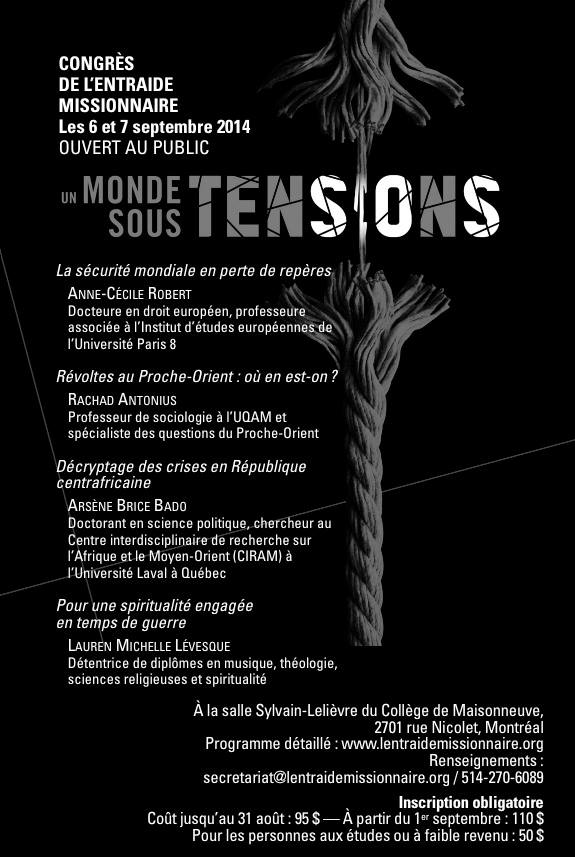 CONGRÈS
DE L'ENTRAIDE
MISSIONNAIRE
Les 6 et 7 septembre 2014
OUVERT AU PUBLIC

UN MONDE SOUS TENSIONS

La sécurité mondiale en perte de repères
ANNE-CÉCILE ROBERT
Docteure en droit européen, professeure associée à l'Institut d'études européennes de l'Université Paris 8

Révoltes au Proche-Orient : où en est-on ?
RACHAD ANTONIUS
Professeur de sociologie à l'UQAM et spécialiste des questions du Proche-Orient

Décryptage des crises en République centrafricaine
ARSÈNE BRICE BADO
Doctorant en science politique, chercheur au Centre interdisciplinaire de recherche sur l'Afrique et le Moyen-Orient (CIRAM) à l'Université Laval à Québec

Pour une spiritualité engagée en temps de guerre
LAUREN MICHELLE LÉVESQUE
Détentrice de diplômes en musique, théologie, sciences religieuses et spiritualité

À la salle Sylvain-Lelièvre du Collège de Maisonneuve,
2701 rue Nicolet, Montréal
Programme détaillé : www.lentraidemissionnaire.org
Renseignements :
secretariat@lentraidemissionnaire.org / 514-270-6089

Inscription obligatoire
Coût jusqu'au 31 août : 95 $ — À partir du 1$^{er}$ septembre : 110 $
Pour les personnes aux études ou à faible revenu : 50 $